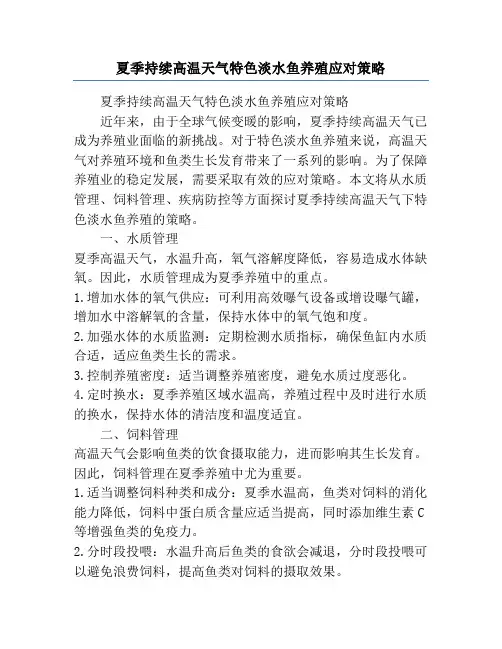 夏季持续高温天气特色淡水鱼养殖应对策略

夏季持续高温天气特色淡水鱼养殖应对策略

近年来，由于全球气候变暖的影响，夏季持续高温天气已成为养殖业面临的新挑战。对于特色淡水鱼养殖来说，高温天气对养殖环境和鱼类生长发育带来了一系列的影响。为了保障养殖业的稳定发展，需要采取有效的应对策略。本文将从水质管理、饲料管理、疾病防控等方面探讨夏季持续高温天气下特色淡水鱼养殖的策略。

一、水质管理

夏季高温天气，水温升高，氧气溶解度降低，容易造成水体缺氧。因此，水质管理成为夏季养殖中的重点。

1. 增加水体的氧气供应：可利用高效曝气设备或增设曝气罐，增加水中溶解氧的含量，保持水体中的氧气饱和度。

2. 加强水体的水质监测：定期检测水质指标，确保鱼缸内水质合适，适应鱼类生长的需求。

3. 控制养殖密度：适当调整养殖密度，避免水质过度恶化。

4. 定时换水：夏季养殖区域水温高，养殖过程中及时进行水质的换水，保持水体的清洁度和温度适宜。

二、饲料管理

高温天气会影响鱼类的饮食摄取能力，进而影响其生长发育。因此，饲料管理在夏季养殖中尤为重要。

1. 适当调整饲料种类和成分：夏季水温高，鱼类对饲料的消化能力降低，饲料中蛋白质含量应适当提高，同时添加维生素 C 等增强鱼类的免疫力。

2. 分时段投喂：水温升高后鱼类的食欲会减退，分时段投喂可以避免浪费饲料，提高鱼类对饲料的摄取效果。